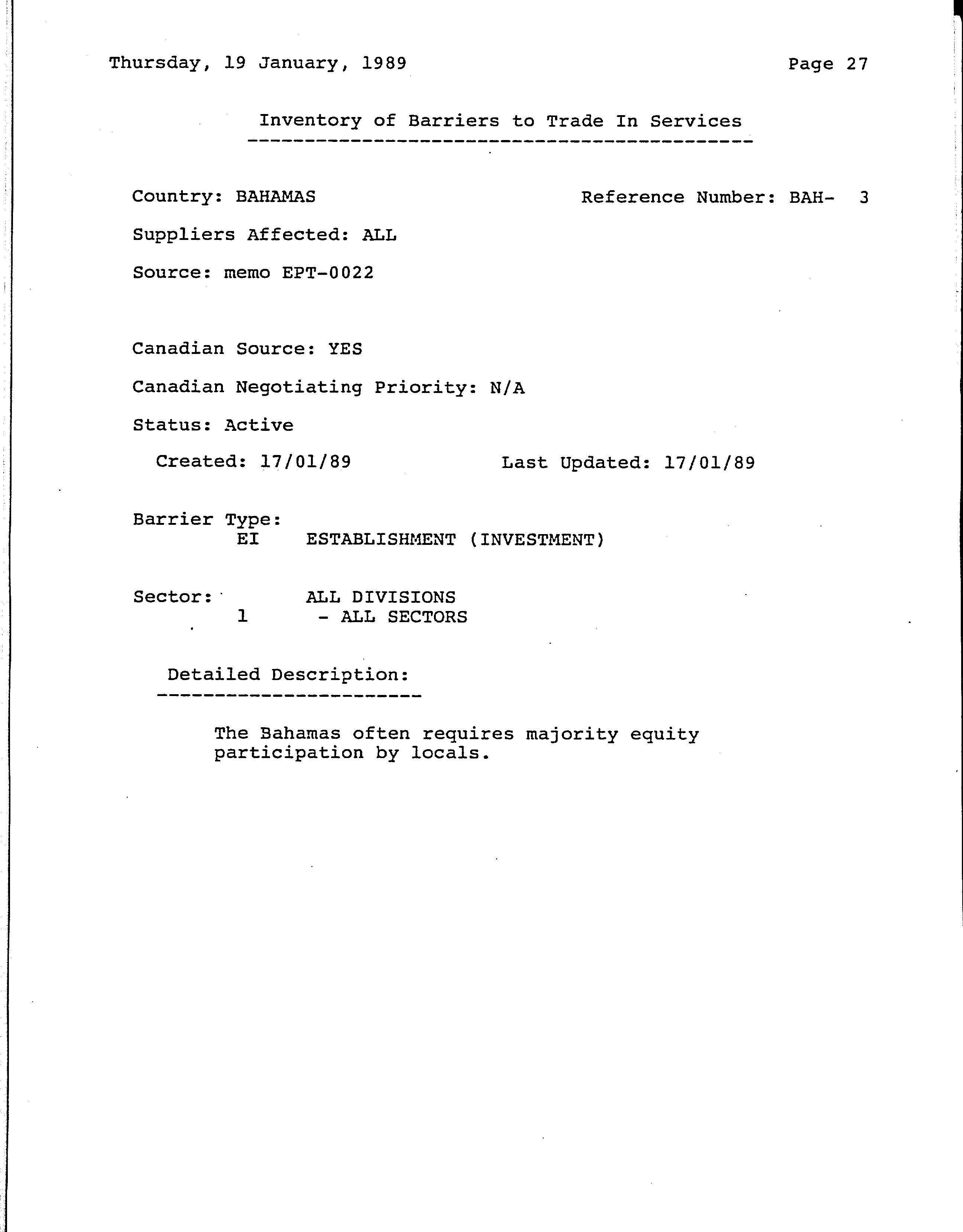 Thursday, 19 January, 1989

Page 27

Inventory of Barriers to Trade In Services

Country: BAHAMAS

Reference Number: BAH- 3

Suppliers Affected: ALL

Source: memo EPT-0022

Canadian Source: YES

Canadian Negotiating Priority: N/A

Status: Active

Created: 17/01/89

Last Updated: 17/01/89

Barrier Type:
EI ESTABLISHMENT (INVESTMENT)

Sector: ALL DIVISIONS
1 - ALL SECTORS

Detailed Description:

The Bahamas often requires majority equity participation by locals.